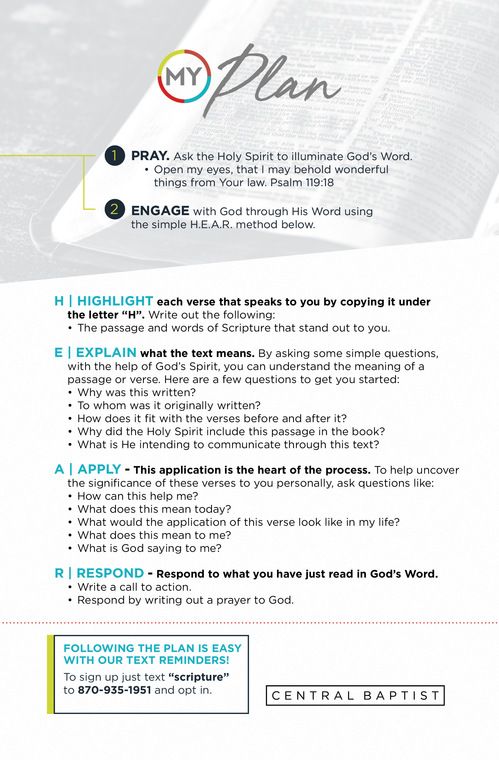 MY Plan

1 PRAY. Ask the Holy Spirit to illuminate God's Word.
• Open my eyes, that I may behold wonderful things from Your law. Psalm 119:18

2 ENGAGE with God through His Word using the simple H.E.A.R. method below.

H | HIGHLIGHT each verse that speaks to you by copying it under the letter "H". Write out the following:
• The passage and words of Scripture that stand out to you.

E | EXPLAIN what the text means. By asking some simple questions, with the help of God's Spirit, you can understand the meaning of a passage or verse. Here are a few questions to get you started:
• Why was this written?
• To whom was it originally written?
• How does it fit with the verses before and after it?
• Why did the Holy Spirit include this passage in the book?
• What is He intending to communicate through this text?

A | APPLY - This application is the heart of the process. To help uncover the significance of these verses to you personally, ask questions like:
• How can this help me?
• What does this mean today?
• What would the application of this verse look like in my life?
• What does this mean to me?
• What is God saying to me?

R | RESPOND - Respond to what you have just read in God's Word.
• Write a call to action.
• Respond by writing out a prayer to God.

FOLLOWING THE PLAN IS EASY WITH OUR TEXT REMINDERS!
To sign up just text "scripture" to 870-935-1951 and opt in.

CENTRAL BAPTIST